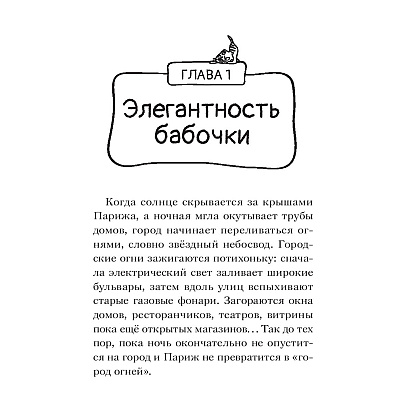 ГЛАВА 1

Элегантность бабочки

Когда солнце скрывается за крышами Парижа, а ночная мгла окутывает трубы домов, город начинает переливаться огнями, словно звёздный небосвод. Городские огни зажигаются потихоньку: сначала электрический свет заливает широкие бульвары, затем вдоль улиц вспыхивают старые газовые фонари. Загораются окна домов, ресторанчиков, театров, витрины пока ещё открытых магазинов... Так до тех пор, пока ночь окончательно не опустится на город и Париж не превратится в «город огней».